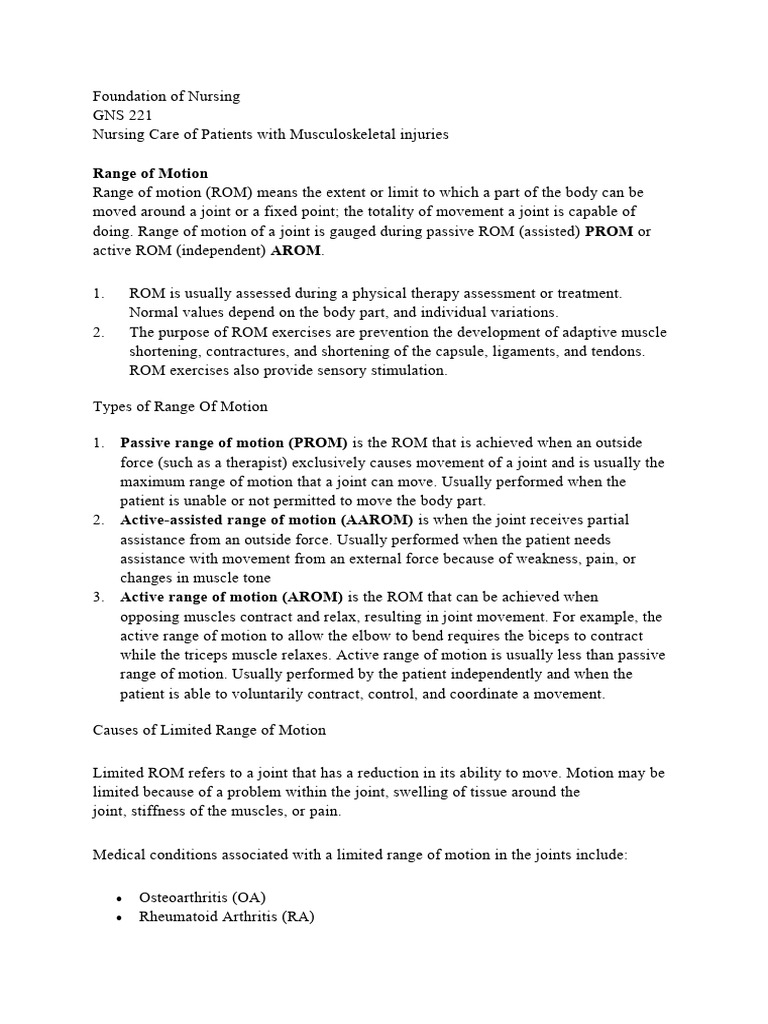 Foundation of Nursing
GNS 221
Nursing Care of Patients with Musculoskeletal injuries

Range of Motion
Range of motion (ROM) means the extent or limit to which a part of the body can be moved around a joint or a fixed point; the totality of movement a joint is capable of doing. Range of motion of a joint is gauged during passive ROM (assisted) PROM or active ROM (independent) AROM.

1. ROM is usually assessed during a physical therapy assessment or treatment. Normal values depend on the body part, and individual variations.
2. The purpose of ROM exercises are prevention the development of adaptive muscle shortening, contractures, and shortening of the capsule, ligaments, and tendons. ROM exercises also provide sensory stimulation.

Types of Range Of Motion

1. Passive range of motion (PROM) is the ROM that is achieved when an outside force (such as a therapist) exclusively causes movement of a joint and is usually the maximum range of motion that a joint can move. Usually performed when the patient is unable or not permitted to move the body part.
2. Active-assisted range of motion (AAROM) is when the joint receives partial assistance from an outside force. Usually performed when the patient needs assistance with movement from an external force because of weakness, pain, or changes in muscle tone
3. Active range of motion (AROM) is the ROM that can be achieved when opposing muscles contract and relax, resulting in joint movement. For example, the active range of motion to allow the elbow to bend requires the biceps to contract while the triceps muscle relaxes. Active range of motion is usually less than passive range of motion. Usually performed by the patient independently and when the patient is able to voluntarily contract, control, and coordinate a movement.

Causes of Limited Range of Motion

Limited ROM refers to a joint that has a reduction in its ability to move. Motion may be limited because of a problem within the joint, swelling of tissue around the joint, stiffness of the muscles, or pain.

Medical conditions associated with a limited range of motion in the joints include:

• Osteoarthritis (OA)
• Rheumatoid Arthritis (RA)